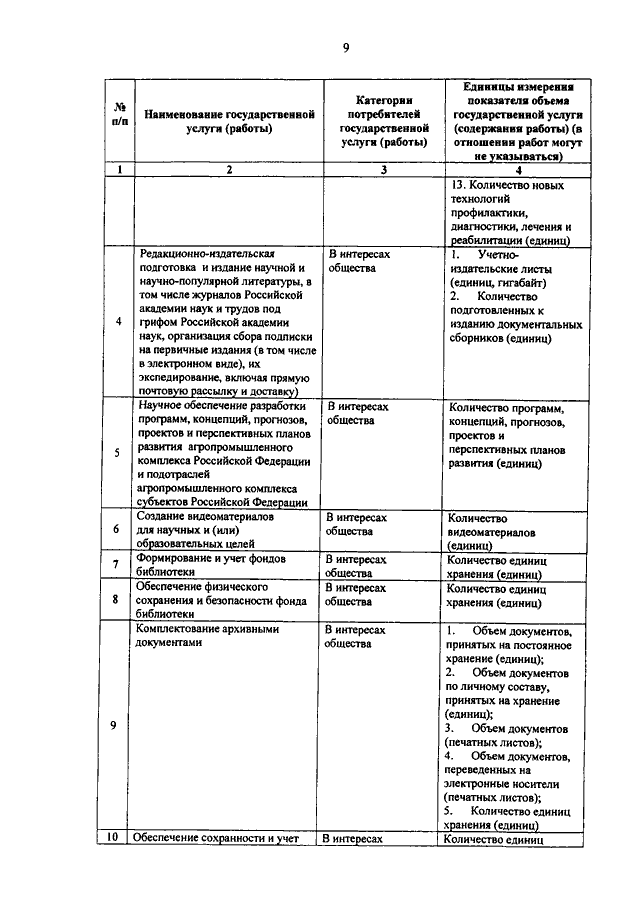 9

| № п/п | Наименование государственной услуги (работы) | Категории потребителей государственной услуги (работы) | Единицы измерения показателя объема государственной услуги (содержания работы) (в отношении работ могут не указываться) |
|---|---|---|---|
| 1 | 2 | 3 | 4 |
| | | | 13. Количество новых технологий профилактики, диагностики, лечения и реабилитации (единиц) |
| 4 | Редакционно-издательская подготовка и издание научной и научно-популярной литературы, в том числе журналов Российской академии наук и трудов под грифом Российской академии наук, организация сбора подписки на первичные издания (в том числе в электронном виде), их экспедирование, включая прямую почтовую рассылку и доставку) | В интересах общества | 1. Учетно-издательские листы (единиц, гигабайт) 2. Количество подготовленных к изданию документальных сборников (единиц) |
| 5 | Научное обеспечение разработки программ, концепций, прогнозов, проектов и перспективных планов развития агропромышленного комплекса Российской Федерации и подотраслей агропромышленного комплекса субъектов Российской Федерации | В интересах общества | Количество программ, концепций, прогнозов, проектов и перспективных планов развития (единиц) |
| 6 | Создание видеоматериалов для научных и (или) образовательных целей | В интересах общества | Количество видеоматериалов (единиц) |
| 7 | Формирование и учет фондов библиотеки | В интересах общества | Количество единиц хранения (единиц) |
| 8 | Обеспечение физического сохранения и безопасности фонда библиотеки | В интересах общества | Количество единиц хранения (единиц) |
| 9 | Комплектование архивными документами | В интересах общества | 1. Объем документов, принятых на постоянное хранение (единиц); 2. Объем документов по личному составу, принятых на хранение (единиц); 3. Объем документов (печатных листов); 4. Объем документов, переведенных на электронные носители (печатных листов); 5. Количество единиц хранения (единиц) |
| 10 | Обеспечение сохранности и учет | В интересах | Количество единиц |